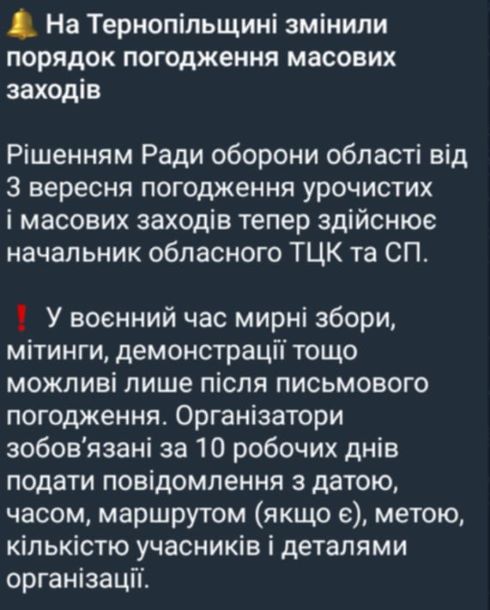 🔔 На Тернопільщині змінили порядок погодження масових заходів

Рішенням Ради оборони області від 3 вересня погодження урочистих і масових заходів тепер здійснює начальник обласного ТЦК та СП.

❗ У воєнний час мирні збори, мітинги, демонстрації тощо можливі лише після письмового погодження. Організатори зобов'язані за 10 робочих днів подати повідомлення з датою, часом, маршрутом (якщо є), метою, кількістю учасників і деталями організації.